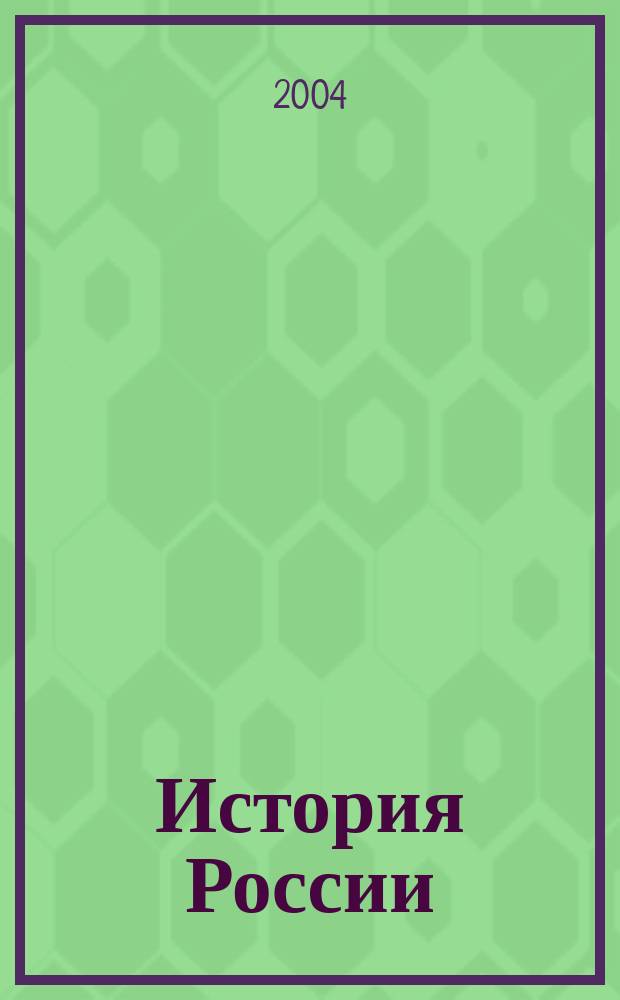 2004

История России